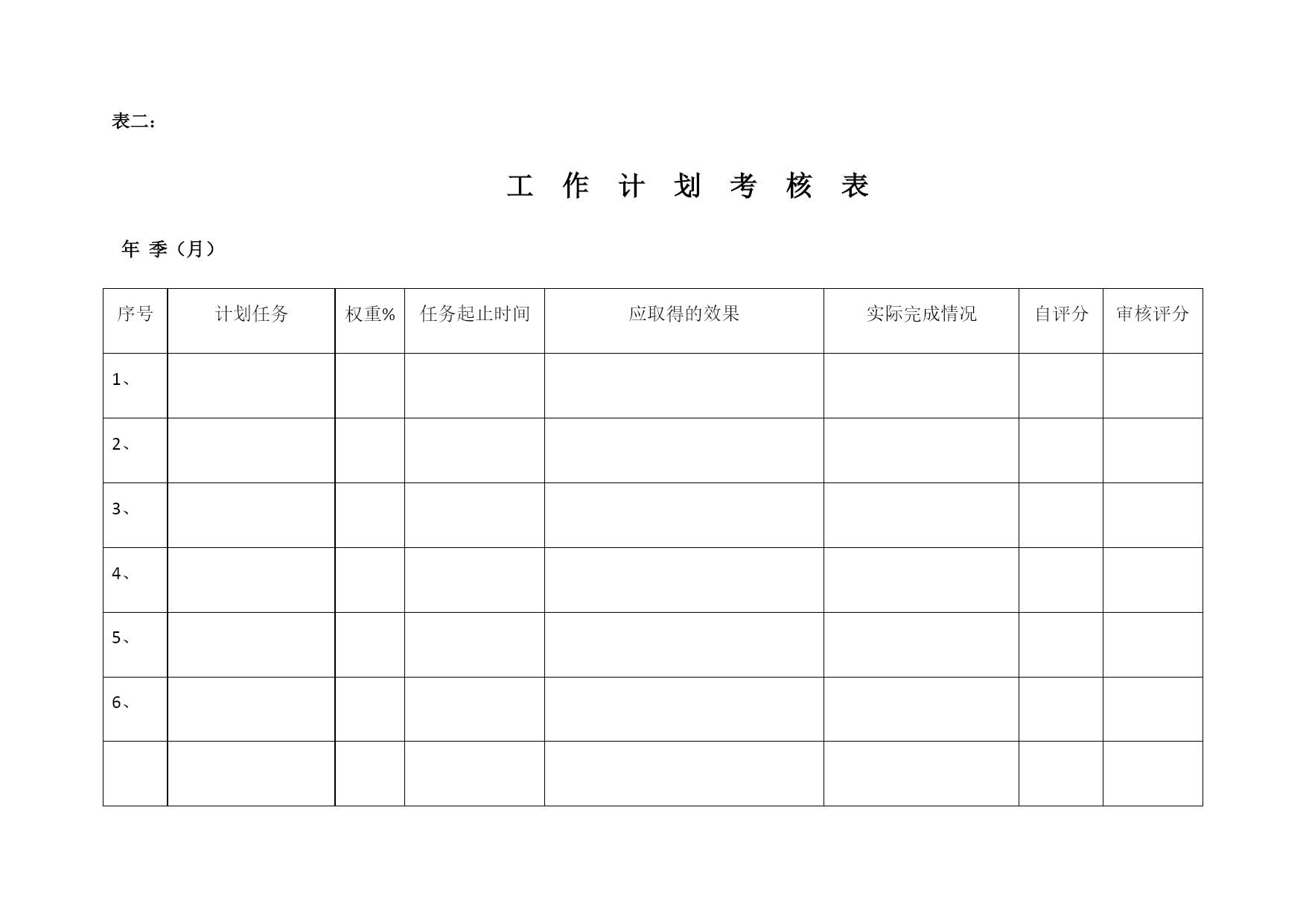 表二：

工 作 计 划 考 核 表

年 季（月）

| 序号 | 计划任务 | 权重% | 任务起止时间 | 应取得的效果 | 实际完成情况 | 自评分 | 审核评分 |
|---|---|---|---|---|---|---|---|
| 1、 | | | | | | | |
| 2、 | | | | | | | |
| 3、 | | | | | | | |
| 4、 | | | | | | | |
| 5、 | | | | | | | |
| 6、 | | | | | | | |
| | | | | | | | |